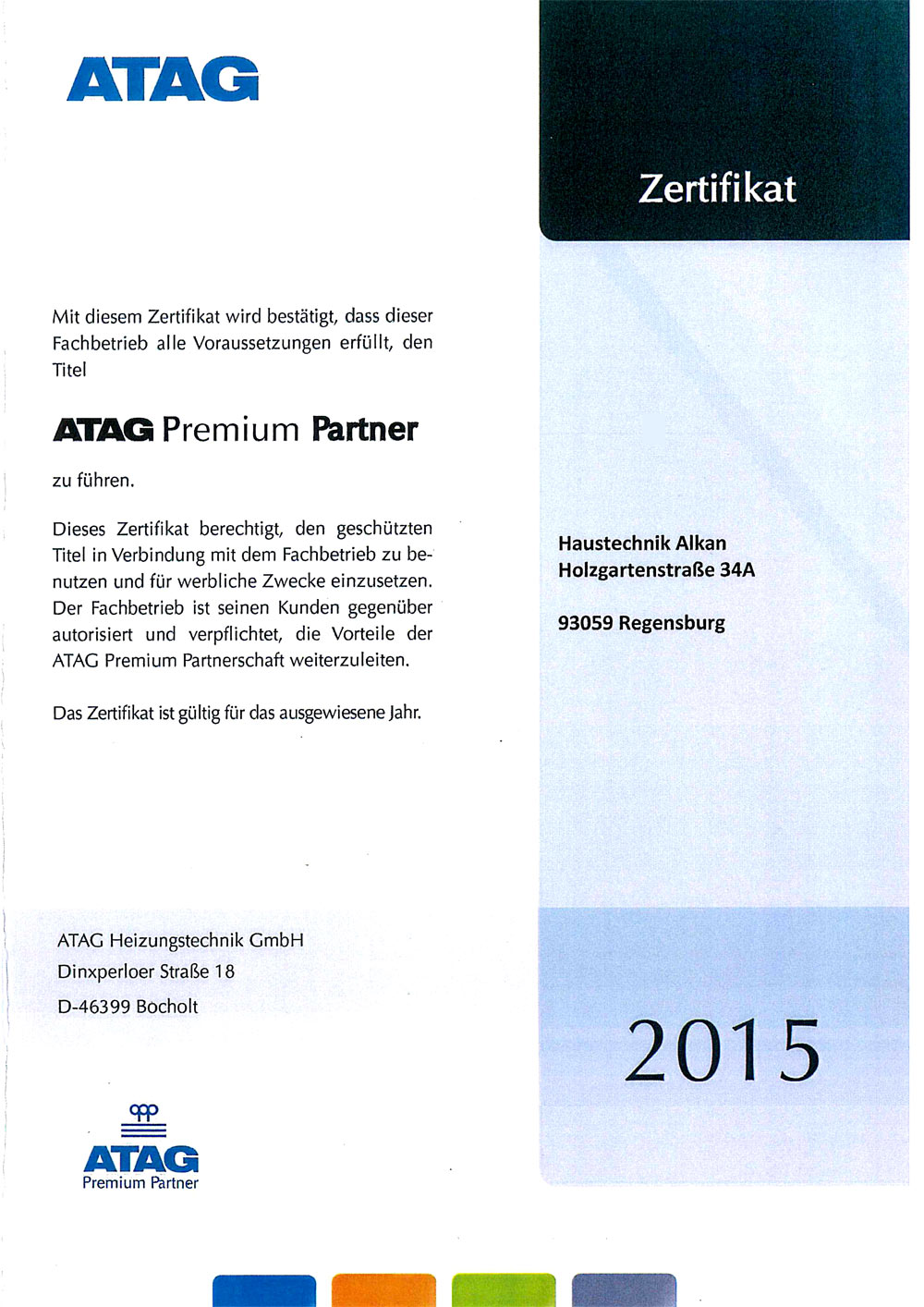 ATAG

Zertifikat

Mit diesem Zertifikat wird bestätigt, dass dieser Fachbetrieb alle Voraussetzungen erfüllt, den Titel

ATAG Premium Partner

zu führen.

Dieses Zertifikat berechtigt, den geschützten Titel in Verbindung mit dem Fachbetrieb zu benutzen und für werbliche Zwecke einzusetzen. Der Fachbetrieb ist seinen Kunden gegenüber autorisiert und verpflichtet, die Vorteile der ATAG Premium Partnerschaft weiterzuleiten.

Das Zertifikat ist gültig für das ausgewiesene Jahr.

Haustechnik Alkan
Holzgartenstraße 34A

93059 Regensburg

ATAG Heizungstechnik GmbH
Dinxperloer Straße 18
D-46399 Bocholt

2015

ATAG
Premium Partner